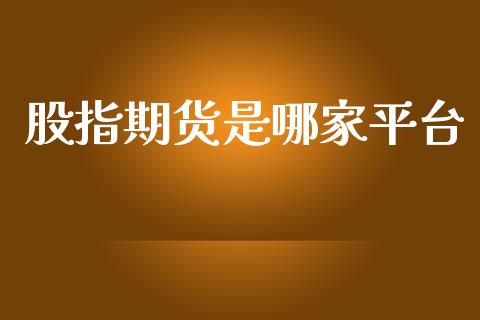 股指期货是哪家平台